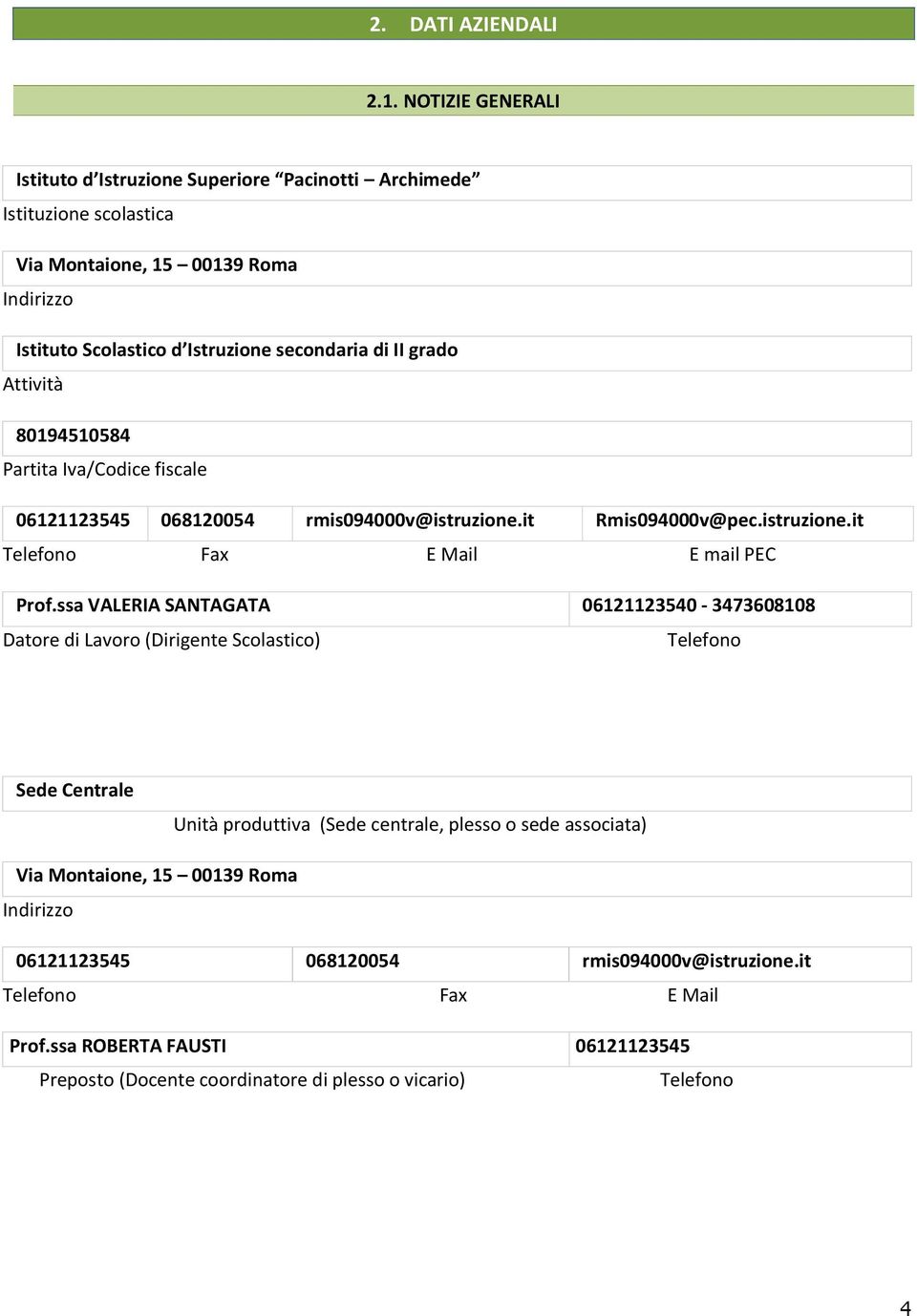 2. DATI AZIENDALI

2.1. NOTIZIE GENERALI

Istituto d'Istruzione Superiore "Pacinotti – Archimede"

Istituzione scolastica

Via Montaione, 15 – 00139 Roma

Indirizzo

Istituto Scolastico d'Istruzione secondaria di II grado

Attività

80194510584

Partita Iva/Codice fiscale

| 06121123545 | 068120054 | rmis094000v@istruzione.it | Rmis094000v@pec.istruzione.it |
|---|---|---|---|
| Telefono | Fax | E Mail | E mail PEC |

| Prof.ssa VALERIA SANTAGATA | 06121123540 - 3473608108 |
|---|---|
| Datore di Lavoro (Dirigente Scolastico) | Telefono |

Sede Centrale

Unità produttiva (Sede centrale, plesso o sede associata)

Via Montaione, 15 – 00139 Roma

Indirizzo

| 06121123545 | 068120054 | rmis094000v@istruzione.it |
|---|---|---|
| Telefono | Fax | E Mail |

| Prof.ssa ROBERTA FAUSTI | 06121123545 |
|---|---|
| Preposto (Docente coordinatore di plesso o vicario) | Telefono |

4